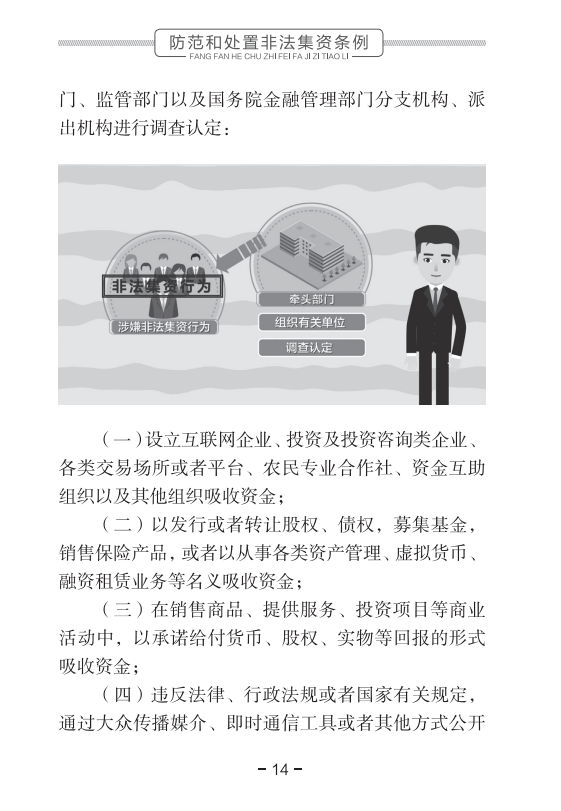 防范和处置非法集资条例
FANG FAN HE CHU ZHI FEI FA JI ZI TIAO LI

门、监管部门以及国务院金融管理部门分支机构、派出机构进行调查认定：

非法集资行为
涉嫌非法集资行为
牵头部门
组织有关单位
调查认定

（一）设立互联网企业、投资及投资咨询类企业、各类交易场所或者平台、农民专业合作社、资金互助组织以及其他组织吸收资金；

（二）以发行或者转让股权、债权，募集基金，销售保险产品，或者以从事各类资产管理、虚拟货币、融资租赁业务等名义吸收资金；

（三）在销售商品、提供服务、投资项目等商业活动中，以承诺给付货币、股权、实物等回报的形式吸收资金；

（四）违反法律、行政法规或者国家有关规定，通过大众传播媒介、即时通信工具或者其他方式公开

- 14 -